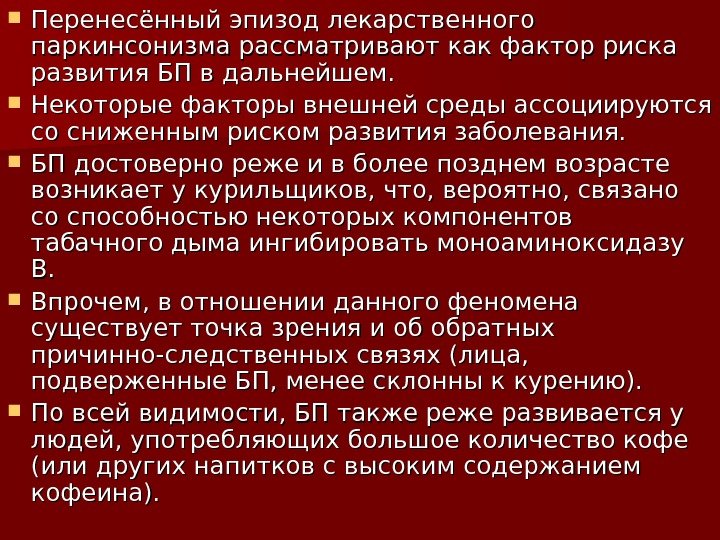 • Перенесённый эпизод лекарственного паркинсонизма рассматривают как фактор риска развития БП в дальнейшем.

• Некоторые факторы внешней среды ассоциируются со сниженным риском развития заболевания.

• БП достоверно реже и в более позднем возрасте возникает у курильщиков, что, вероятно, связано со способностью некоторых компонентов табачного дыма ингибировать моноаминоксидазу В.

• Впрочем, в отношении данного феномена существует точка зрения и об обратных причинно-следственных связях (лица, подверженные БП, менее склонны к курению).

• По всей видимости, БП также реже развивается у людей, употребляющих большое количество кофе (или других напитков с высоким содержанием кофеина).